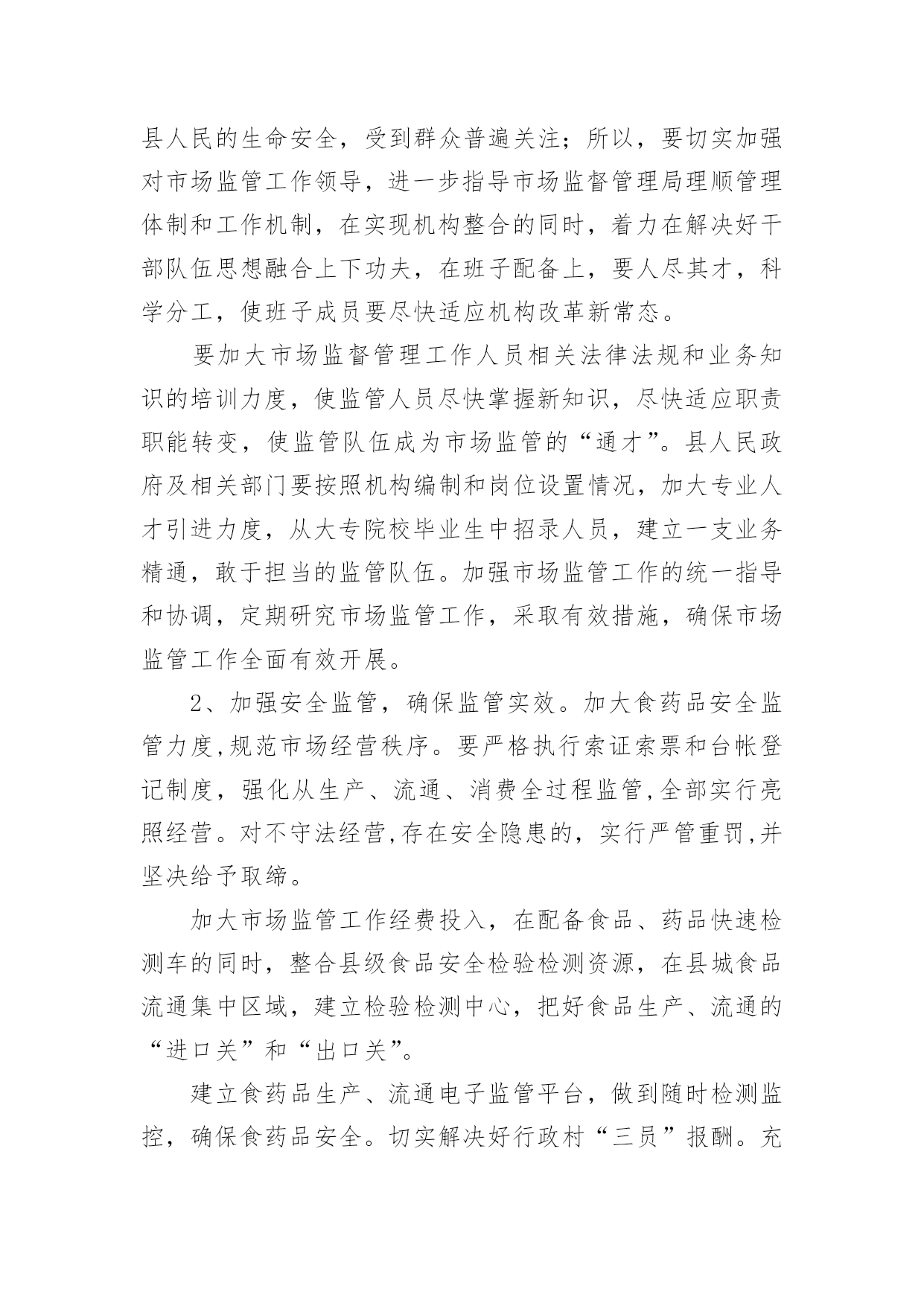 县人民的生命安全，受到群众普遍关注；所以，要切实加强对市场监管工作领导，进一步指导市场监督管理局理顺管理体制和工作机制，在实现机构整合的同时，着力在解决好干部队伍思想融合上下功夫，在班子配备上，要人尽其才，科学分工，使班子成员要尽快适应机构改革新常态。

要加大市场监督管理工作人员相关法律法规和业务知识的培训力度，使监管人员尽快掌握新知识，尽快适应职责职能转变，使监管队伍成为市场监管的“通才”。县人民政府及相关部门要按照机构编制和岗位设置情况，加大专业人才引进力度，从大专院校毕业生中招录人员，建立一支业务精通，敢于担当的监管队伍。加强市场监管工作的统一指导和协调，定期研究市场监管工作，采取有效措施，确保市场监管工作全面有效开展。

2、加强安全监管，确保监管实效。加大食药品安全监管力度,规范市场经营秩序。要严格执行索证索票和台帐登记制度，强化从生产、流通、消费全过程监管,全部实行亮照经营。对不守法经营,存在安全隐患的，实行严管重罚,并坚决给予取缔。

加大市场监管工作经费投入，在配备食品、药品快速检测车的同时，整合县级食品安全检验检测资源，在县城食品流通集中区域，建立检验检测中心，把好食品生产、流通的“进口关”和“出口关”。

建立食药品生产、流通电子监管平台，做到随时检测监控，确保食药品安全。切实解决好行政村“三员”报酬。充